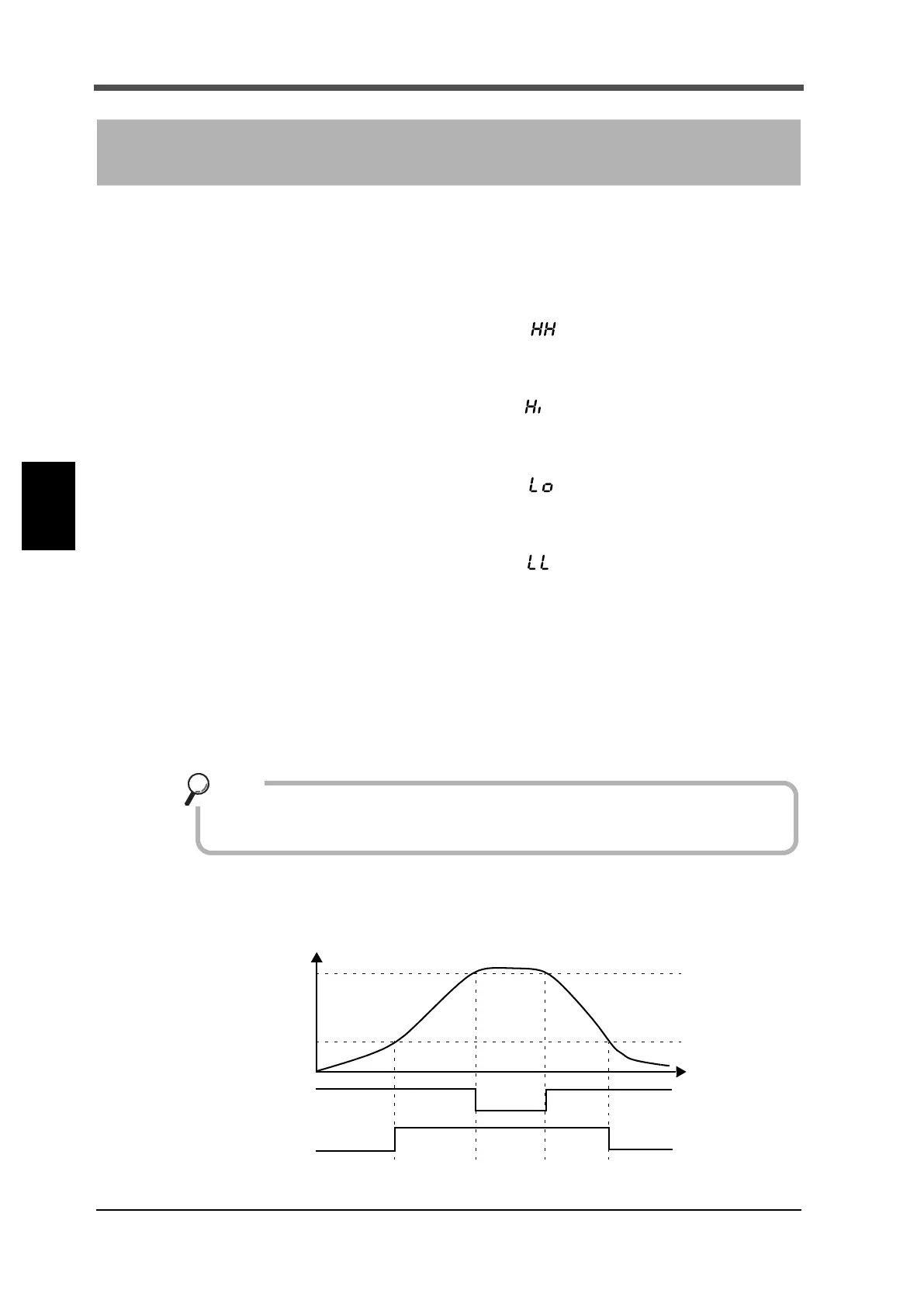 HH

Hi

Lo

LL